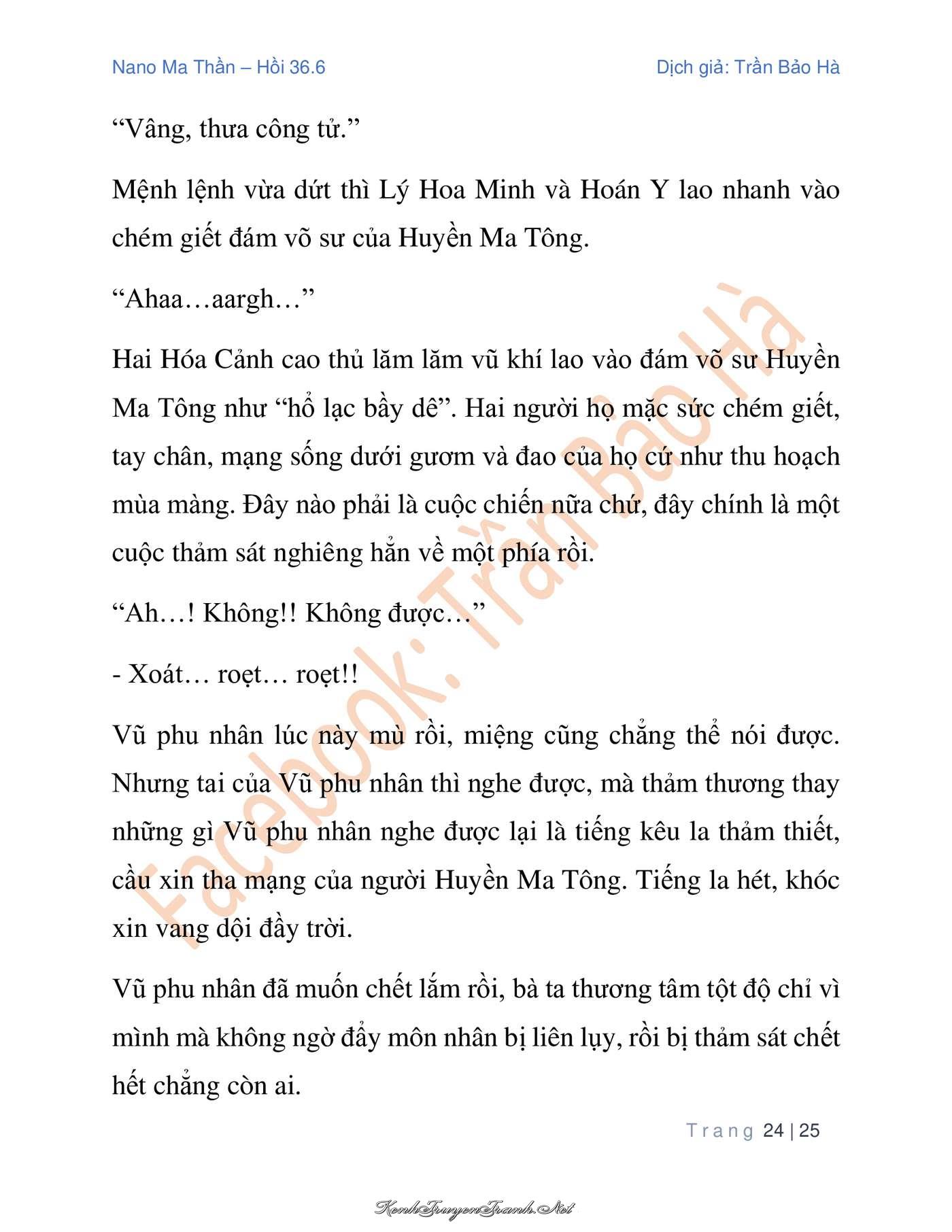 Nano Ma Thần – Hồi 36.6

Dịch giả: Trần Bảo Hà

“Vâng, thưa công tử.”

Mệnh lệnh vừa dứt thì Lý Hoa Minh và Hoán Y lao nhanh vào chém giết đám võ sư của Huyền Ma Tông.

“Ahaa…aargh…”

Hai Hóa Cảnh cao thủ lăm lăm vũ khí lao vào đám võ sư Huyền Ma Tông như “hổ lạc bầy dê”. Hai người họ mặc sức chém giết, tay chân, mạng sống dưới gươm và đao của họ cứ như thu hoạch mùa màng. Đây nào phải là cuộc chiến nữa chứ, đây chính là một cuộc thảm sát nghiêng hẳn về một phía rồi.

“Ah…! Không!! Không được…”

- Xoát… roẹt… roẹt!!

Vũ phu nhân lúc này mù rồi, miệng cũng chẳng thể nói được. Nhưng tai của Vũ phu nhân thì nghe được, mà thảm thương thay những gì Vũ phu nhân nghe được lại là tiếng kêu la thảm thiết, cầu xin tha mạng của người Huyền Ma Tông. Tiếng la hét, khóc xin vang dội đầy trời.

Vũ phu nhân đã muốn chết lắm rồi, bà ta thương tâm tột độ chỉ vì mình mà không ngờ đẩy môn nhân bị liên lụy, rồi bị thảm sát chết hết chẳng còn ai.

Facebook: Trần Bảo Hà

Trang 24 | 25

KenhTruyenTranh.Net